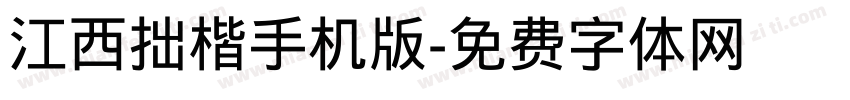 江西拙楷手机版-免费字体网